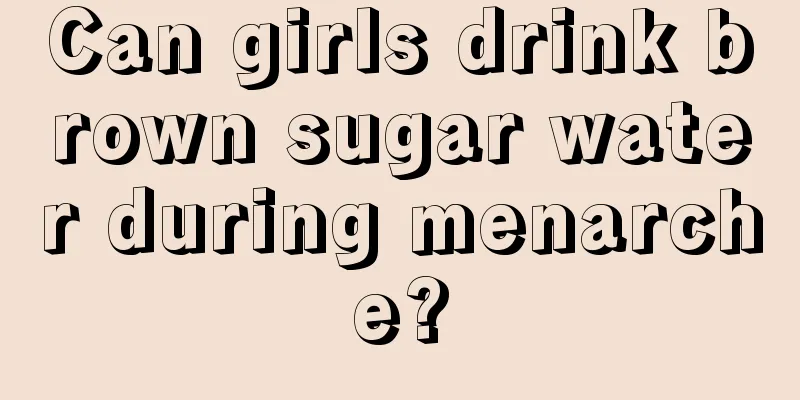 Can girls drink brown sugar water during menarche?